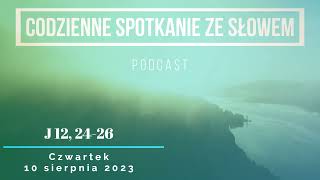 CODZIENNE SPOTKANIE ZE SŁOWEM

PODCAST

J 12, 24-26

Czwartek
10 sierpnia 2023